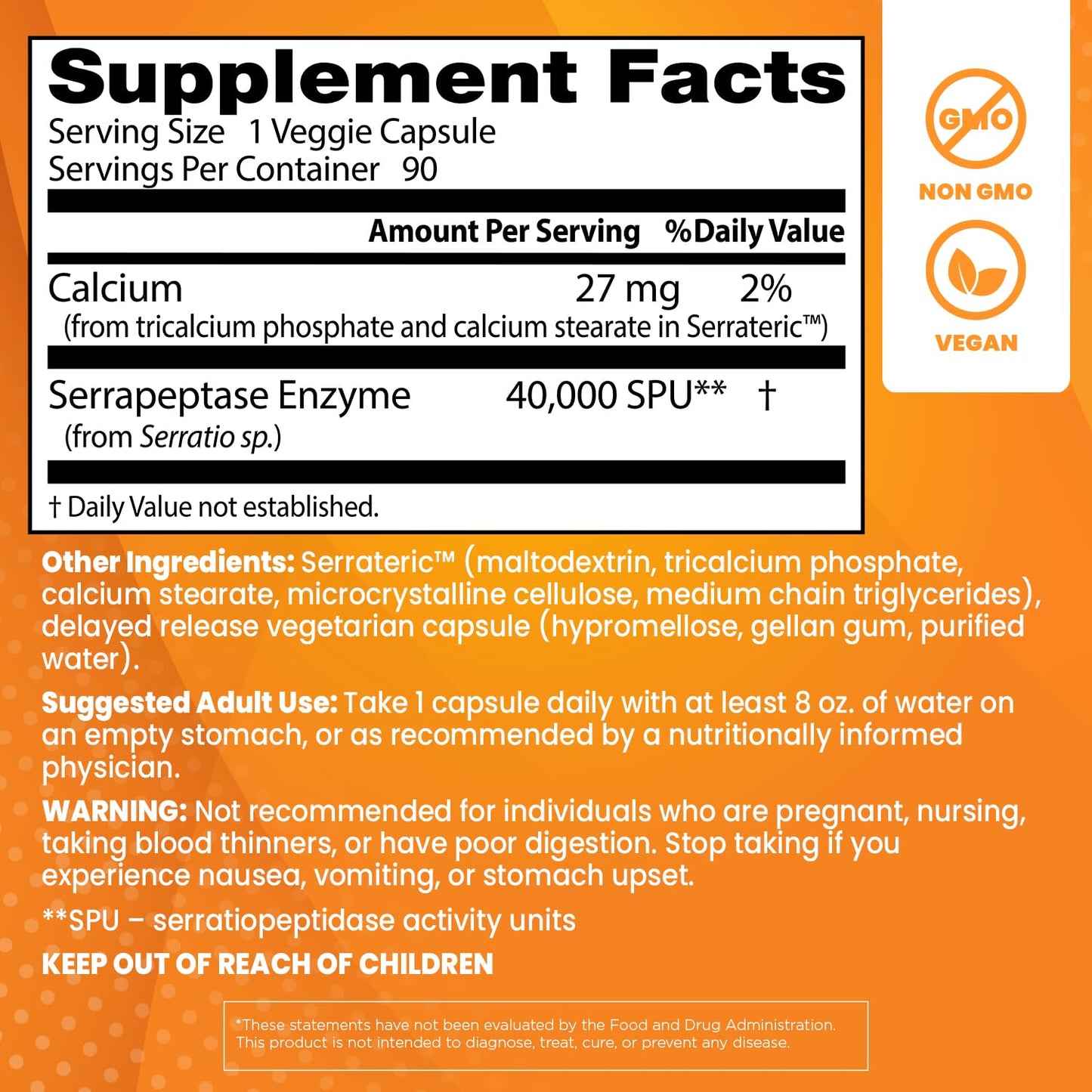 Supplement Facts

Serving Size 1 Veggie Capsule
Servings Per Container 90

| | Amount Per Serving | %Daily Value |
|---|---|---|
| Calcium (from tricalcium phosphate and calcium stearate in Serrateric™) | 27 mg | 2% |
| Serrapeptase Enzyme (from Serratio sp.) | 40,000 SPU** | † |

† Daily Value not established.

GMO
NON GMO
VEGAN

Other Ingredients: Serrateric™ (maltodextrin, tricalcium phosphate, calcium stearate, microcrystalline cellulose, medium chain triglycerides), delayed release vegetarian capsule (hypromellose, gellan gum, purified water).

Suggested Adult Use: Take 1 capsule daily with at least 8 oz. of water on an empty stomach, or as recommended by a nutritionally informed physician.

WARNING: Not recommended for individuals who are pregnant, nursing, taking blood thinners, or have poor digestion. Stop taking if you experience nausea, vomiting, or stomach upset.

**SPU – serratiopeptidase activity units

KEEP OUT OF REACH OF CHILDREN

*These statements have not been evaluated by the Food and Drug Administration. This product is not intended to diagnose, treat, cure, or prevent any disease.